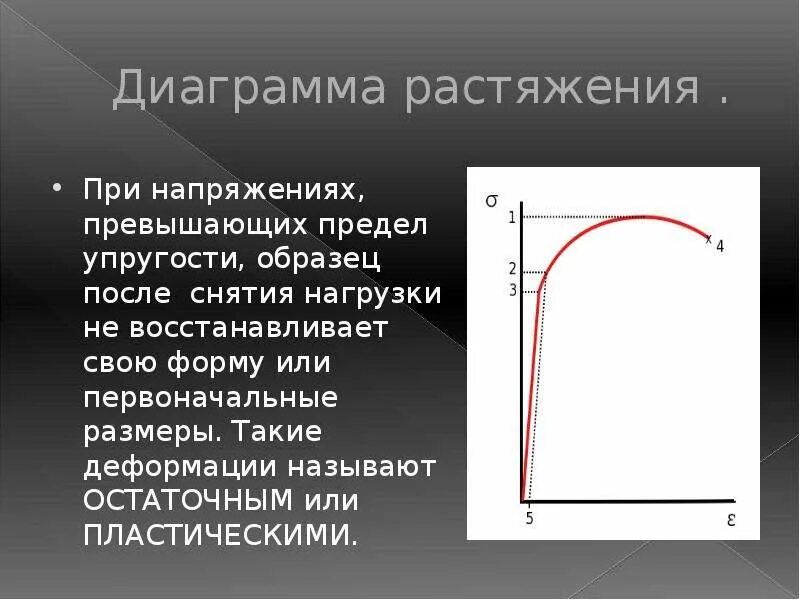 Диаграмма растяжения .

• При напряжениях, превышающих предел упругости, образец после снятия нагрузки не восстанавливает свою форму или первоначальные размеры. Такие деформации называют ОСТАТОЧНЫМ или ПЛАСТИЧЕСКИМИ.

σ
1
2
3
4
5
ε